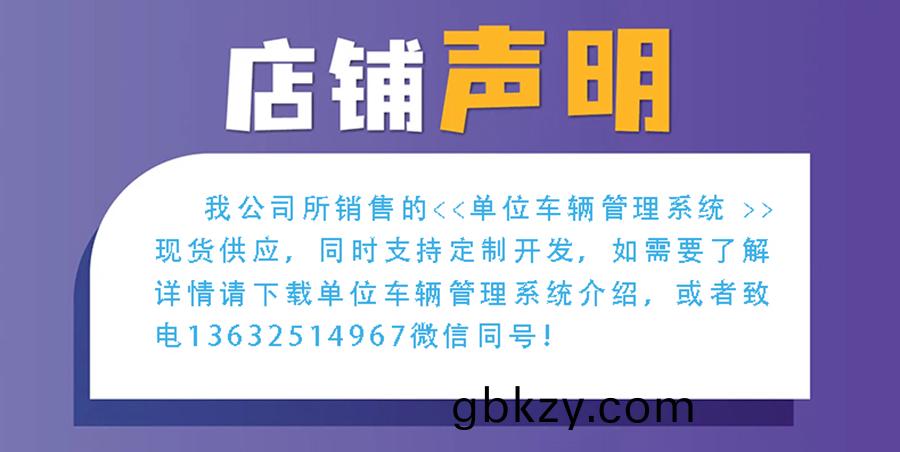 店铺声明

我公司所销售的<<单位车辆管理系统 >>现货供应，同时支持定制开发，如需要了解详情请下载单位车辆管理系统介绍，或者致电13632514967微信同号！

gbkzy.com